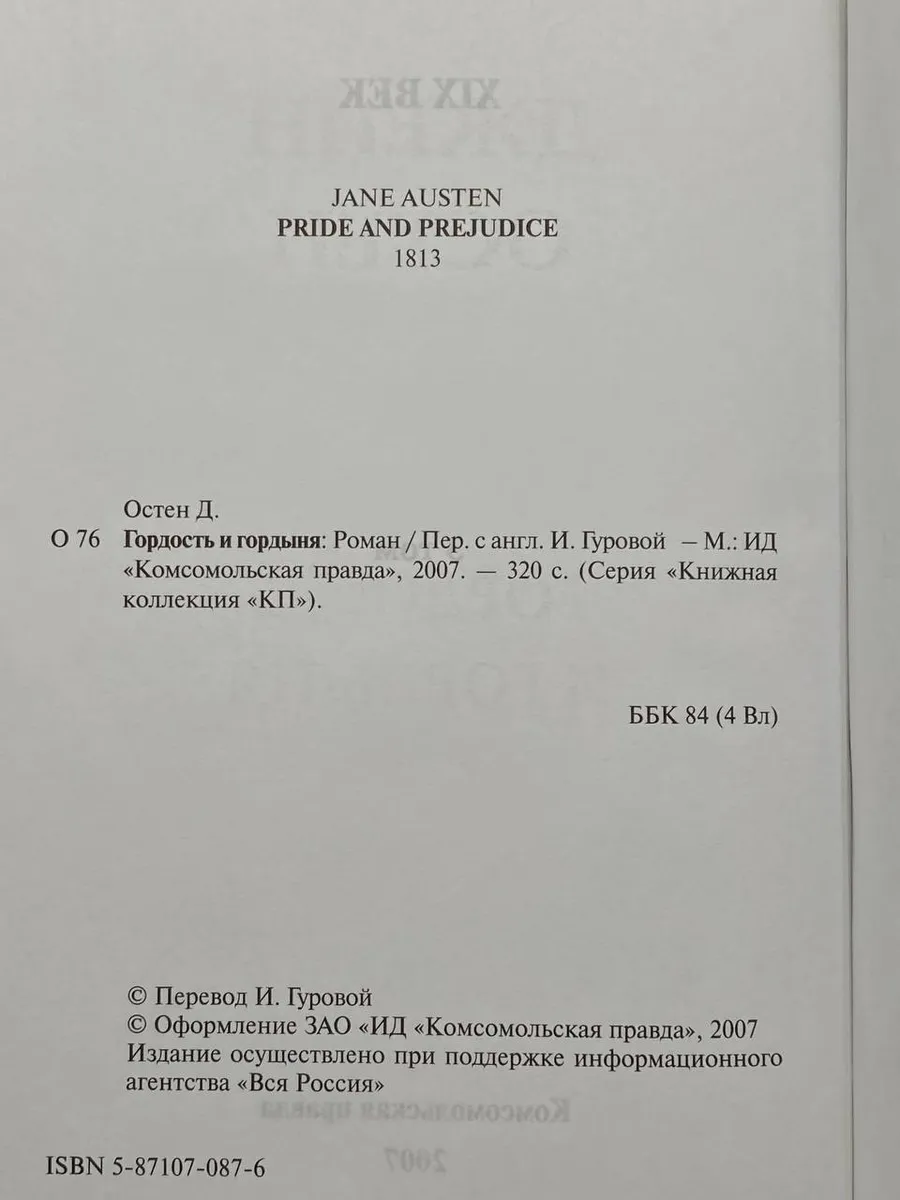 JANE AUSTEN
PRIDE AND PREJUDICE
1813

Остен Д.
О 76 Гордость и гордыня: Роман / Пер. с англ. И. Гуровой – М.: ИД «Комсомольская правда», 2007. — 320 с. (Серия «Книжная коллекция «КП»).

ББК 84 (4 Вл)

© Перевод И. Гуровой
© Оформление ЗАО «ИД «Комсомольская правда», 2007
Издание осуществлено при поддержке информационного агентства «Вся Россия»

ISBN 5-87107-087-6